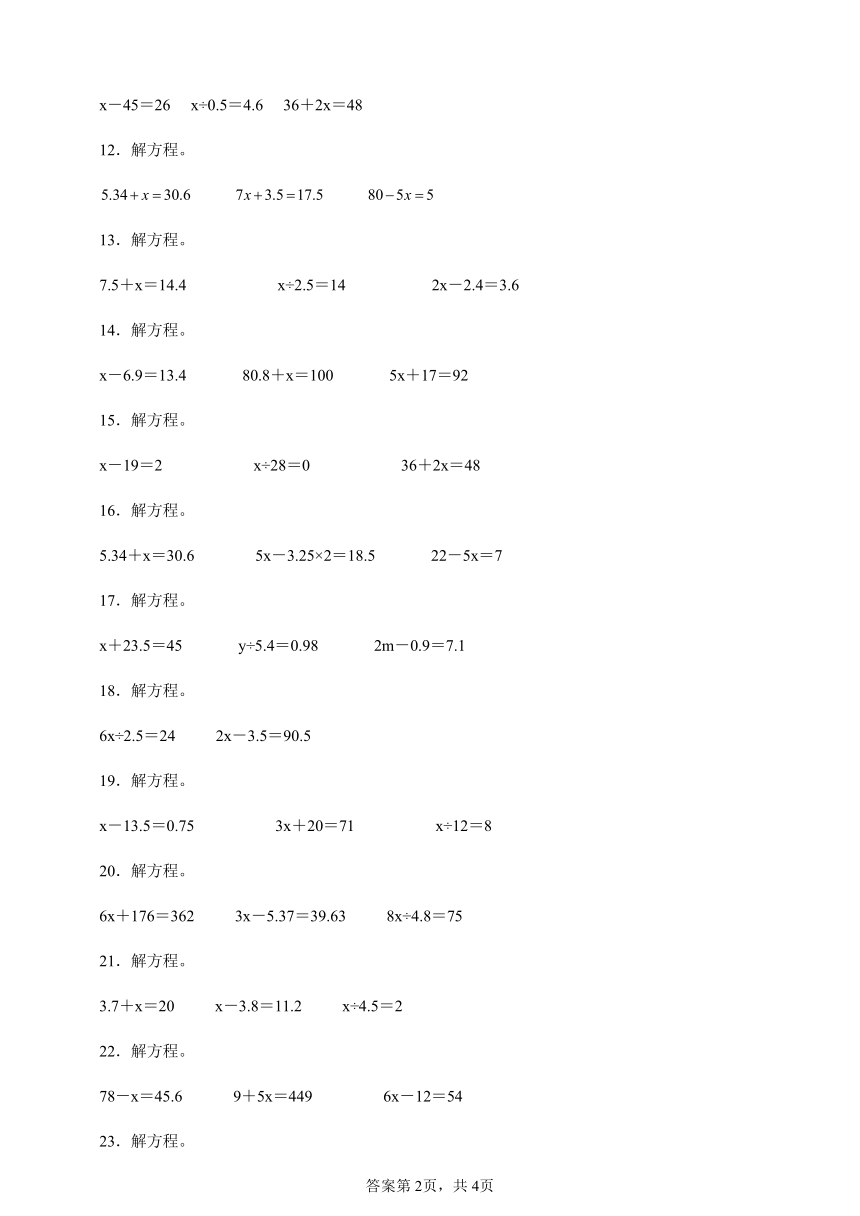 $x-45=26$　$x\div0.5=4.6$　$36+2x=48$

12．解方程。

$5.34+x=30.6$　$7x+3.5=17.5$　$80-5x=5$

13．解方程。

$7.5+x=14.4$　$x\div2.5=14$　$2x-2.4=3.6$

14．解方程。

$x-6.9=13.4$　$80.8+x=100$　$5x+17=92$

15．解方程。

$x-19=2$　$x\div28=0$　$36+2x=48$

16．解方程。

$5.34+x=30.6$　$5x-3.25\times2=18.5$　$22-5x=7$

17．解方程。

$x+23.5=45$　$y\div5.4=0.98$　$2m-0.9=7.1$

18．解方程。

$6x\div2.5=24$　$2x-3.5=90.5$

19．解方程。

$x-13.5=0.75$　$3x+20=71$　$x\div12=8$

20．解方程。

$6x+176=362$　$3x-5.37=39.63$　$8x\div4.8=75$

21．解方程。

$3.7+x=20$　$x-3.8=11.2$　$x\div4.5=2$

22．解方程。

$78-x=45.6$　$9+5x=449$　$6x-12=54$

23．解方程。

答案第2页，共4页